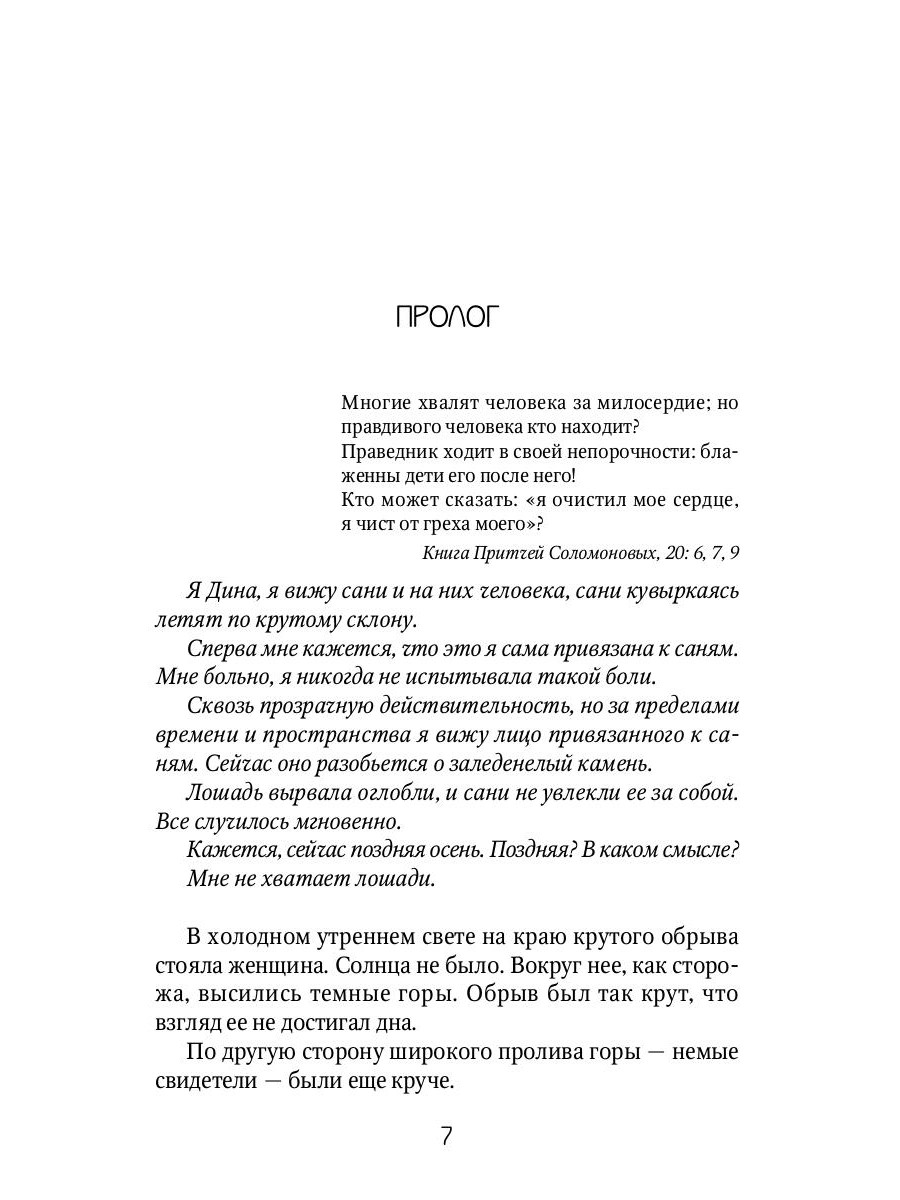 ПРОЛОГ

Многие хвалят человека за милосердие; но правдивого человека кто находит?
Праведник ходит в своей непорочности: блаженны дети его после него!
Кто может сказать: «я очистил мое сердце, я чист от греха моего»?

Книга Притчей Соломоновых, 20: 6, 7, 9

Я Дина, я вижу сани и на них человека, сани кувыркаясь летят по крутому склону.

Сперва мне кажется, что это я сама привязана к саням. Мне больно, я никогда не испытывала такой боли.

Сквозь прозрачную действительность, но за пределами времени и пространства я вижу лицо привязанного к саням. Сейчас оно разобьется о заледенелый камень.

Лошадь вырвала оглобли, и сани не увлекли ее за собой. Все случилось мгновенно.

Кажется, сейчас поздняя осень. Поздняя? В каком смысле? Мне не хватает лошади.

В холодном утреннем свете на краю крутого обрыва стояла женщина. Солнца не было. Вокруг нее, как сторожа, высились темные горы. Обрыв был так крут, что взгляд ее не достигал дна.

По другую сторону широкого пролива горы — немые свидетели — были еще круче.

7